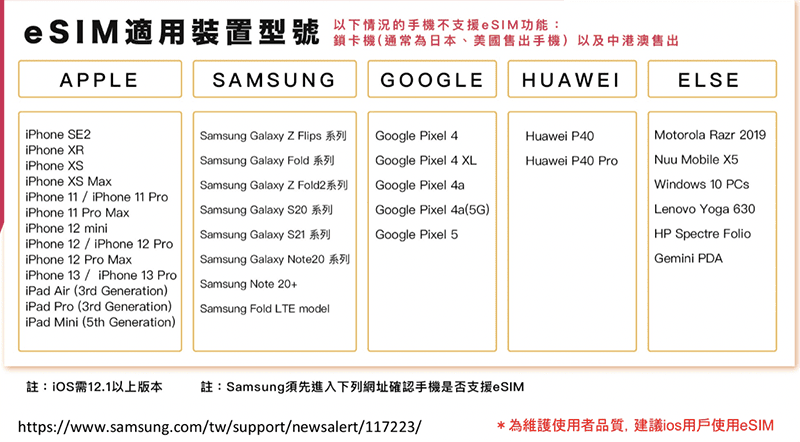 eSIM適用裝置型號

以下情況的手機不支援eSIM功能：
鎖卡機(通常為日本、美國售出手機) 以及中港澳售出

APPLE

iPhone SE2
iPhone XR
iPhone XS
iPhone XS Max
iPhone 11 / iPhone 11 Pro
iPhone 11 Pro Max
iPhone 12 mini
iPhone 12 / iPhone 12 Pro
iPhone 12 Pro Max
iPhone 13 / iPhone 13 Pro
iPad Air (3rd Generation)
iPad Pro (3rd Generation)
iPad Mini (5th Generation)

SAMSUNG

Samsung Galaxy Z Flips 系列
Samsung Galaxy Fold 系列
Samsung Galaxy Z Fold2系列
Samsung Galaxy S20 系列
Samsung Galaxy S21 系列
Samsung Galaxy Note20 系列
Samsung Note 20+
Samsung Fold LTE model

GOOGLE

Google Pixel 4
Google Pixel 4 XL
Google Pixel 4a
Google Pixel 4a(5G)
Google Pixel 5

HUAWEI

Huawei P40
Huawei P40 Pro

ELSE

Motorola Razr 2019
Nuu Mobile X5
Windows 10 PCs
Lenovo Yoga 630
HP Spectre Folio
Gemini PDA

註：iOS需12.1以上版本

註：Samsung須先進入下列網址確認手機是否支援eSIM

https://www.samsung.com/tw/support/newsalert/117223/

＊為維護使用者品質, 建議ios用戶使用eSIM